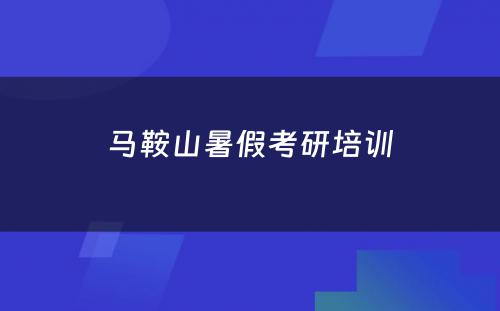 马鞍山暑假考研培训